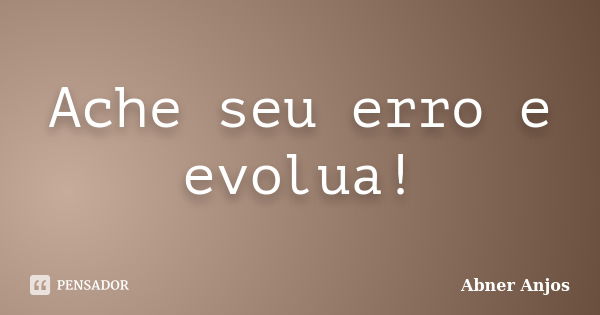 Ache seu erro e evolua!

PENSADOR

Abner Anjos